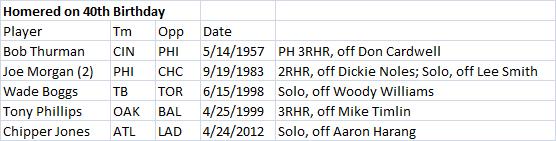 | Homered on 40th Birthday | | | | |
|---|---|---|---|---|
| Player | Tm | Opp | Date | |
| Bob Thurman | CIN | PHI | 5/14/1957 | PH 3RHR, off Don Cardwell |
| Joe Morgan (2) | PHI | CHC | 9/19/1983 | 2RHR, off Dickie Noles; Solo, off Lee Smith |
| Wade Boggs | TB | TOR | 6/15/1998 | Solo, off Woody Williams |
| Tony Phillips | OAK | BAL | 4/25/1999 | 3RHR, off Mike Timlin |
| Chipper Jones | ATL | LAD | 4/24/2012 | Solo, off Aaron Harang |